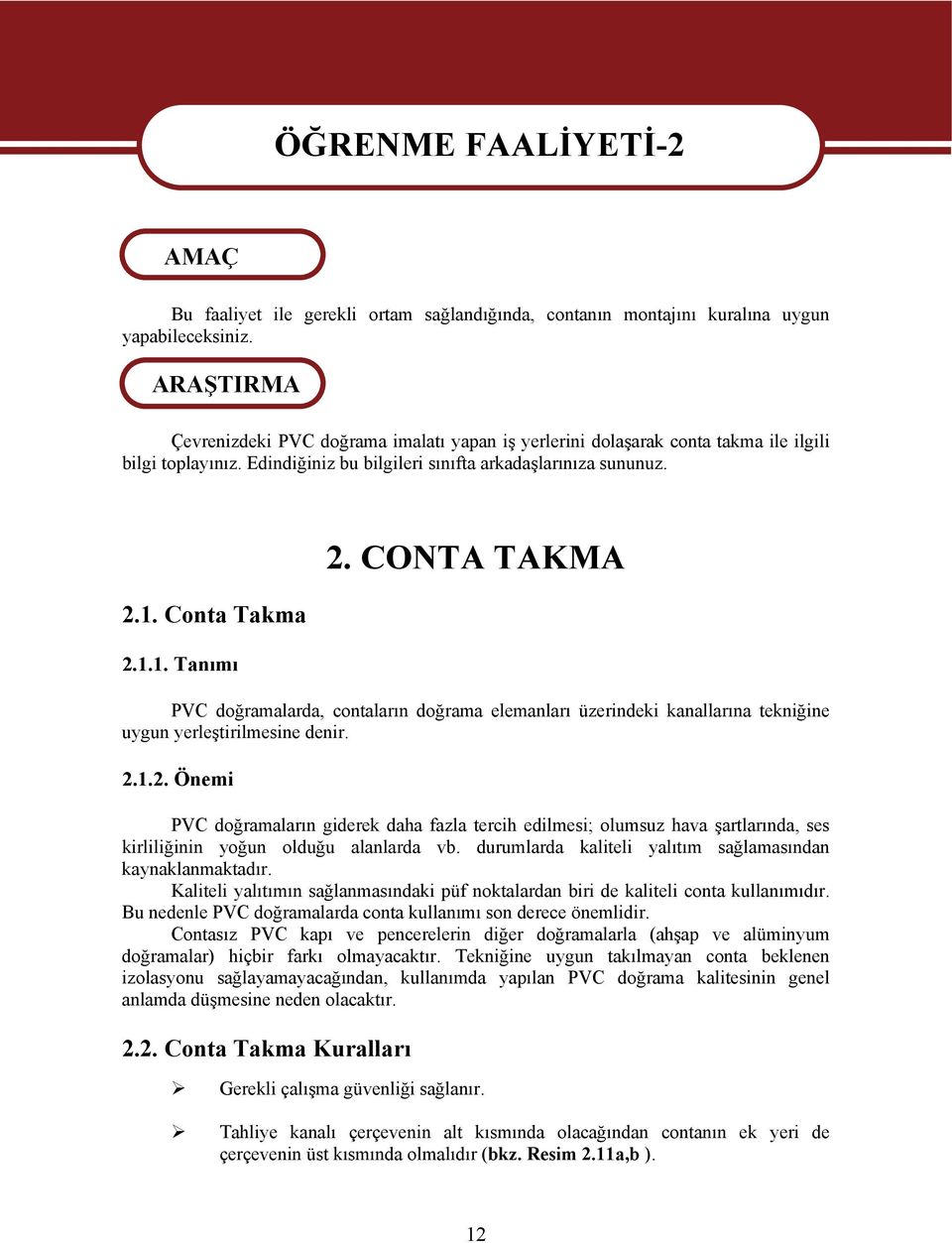 ÖĞRENME FAALİYETİ-2

AMAÇ

Bu faaliyet ile gerekli ortam sağlandığında, contanın montajını kuralına uygun yapabileceksiniz.

ARAŞTIRMA

Çevrenizdeki PVC doğrama imalatı yapan iş yerlerini dolaşarak conta takma ile ilgili bilgi toplayınız. Edindiğiniz bu bilgileri sınıfta arkadaşlarınıza sununuz.

2. CONTA TAKMA

2.1. Conta Takma

2.1.1. Tanımı

PVC doğramalarda, contaların doğrama elemanları üzerindeki kanallarına tekniğine uygun yerleştirilmesine denir.

2.1.2. Önemi

PVC doğramaların giderek daha fazla tercih edilmesi; olumsuz hava şartlarında, ses kirliliğinin yoğun olduğu alanlarda vb. durumlarda kaliteli yalıtım sağlamasından kaynaklanmaktadır.
Kaliteli yalıtımın sağlanmasındaki püf noktalardan biri de kaliteli conta kullanımıdır. Bu nedenle PVC doğramalarda conta kullanımı son derece önemlidir.
Contasız PVC kapı ve pencerelerin diğer doğramalarla (ahşap ve alüminyum doğramalar) hiçbir farkı olmayacaktır. Tekniğine uygun takılmayan conta beklenen izolasyonu sağlayamayacağından, kullanımda yapılan PVC doğrama kalitesinin genel anlamda düşmesine neden olacaktır.

2.2. Conta Takma Kuralları

➢ Gerekli çalışma güvenliği sağlanır.

➢ Tahliye kanalı çerçevenin alt kısmında olacağından contanın ek yeri de çerçevenin üst kısmında olmalıdır (bkz. Resim 2.11a,b ).

12